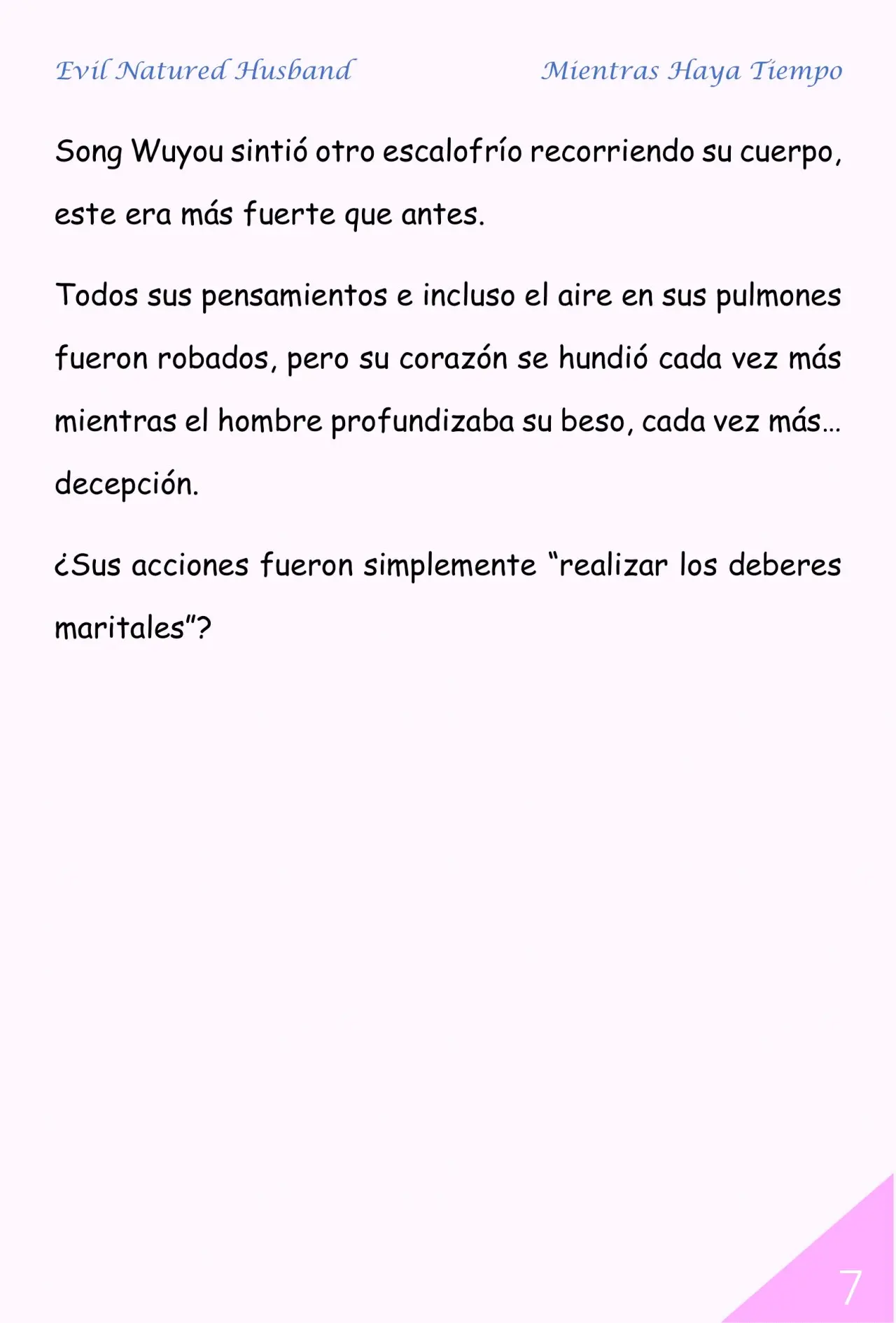 Evil Natured Husband

Mientras Haya Tiempo

Song Wuyou sintió otro escalofrío recorriendo su cuerpo, este era más fuerte que antes.

Todos sus pensamientos e incluso el aire en sus pulmones fueron robados, pero su corazón se hundió cada vez más mientras el hombre profundizaba su beso, cada vez más… decepción.

¿Sus acciones fueron simplemente “realizar los deberes maritales”?

7